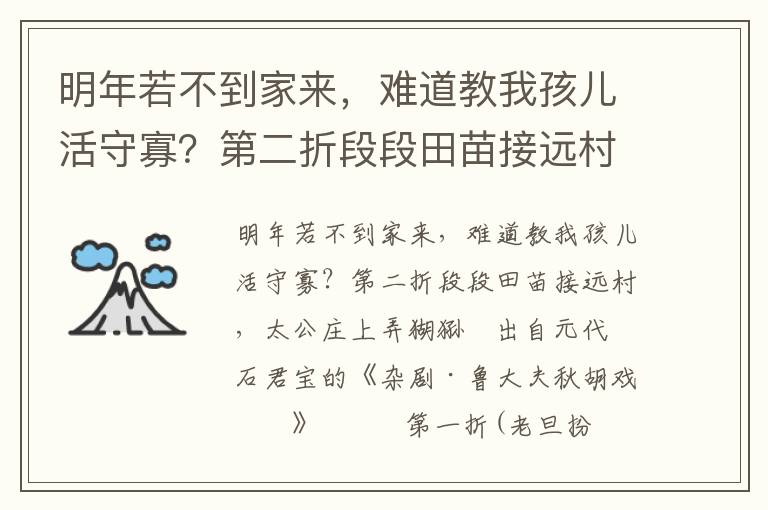 明年若不到家来，难道教我孩儿活守寡？第二折段段田苗接远村

明年若不到家来，难道教我孩儿活守寡？第二折段段田苗接远村，太公庄上弄猢狲　出自元代石君宝的《杂剧·鲁大夫秋胡戏》　　第一折（老旦扮